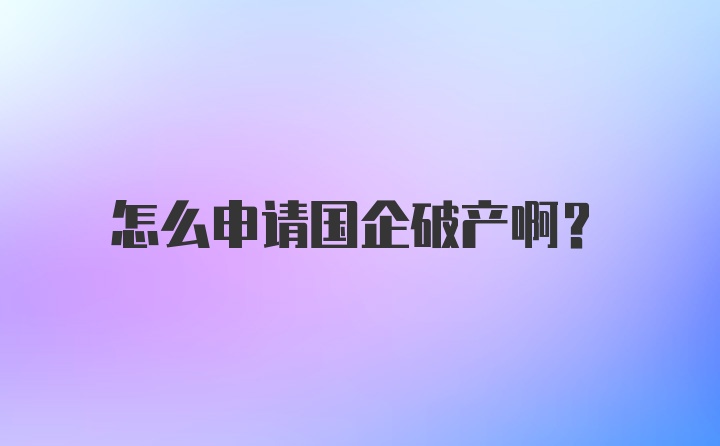 怎么申请国企破产啊？